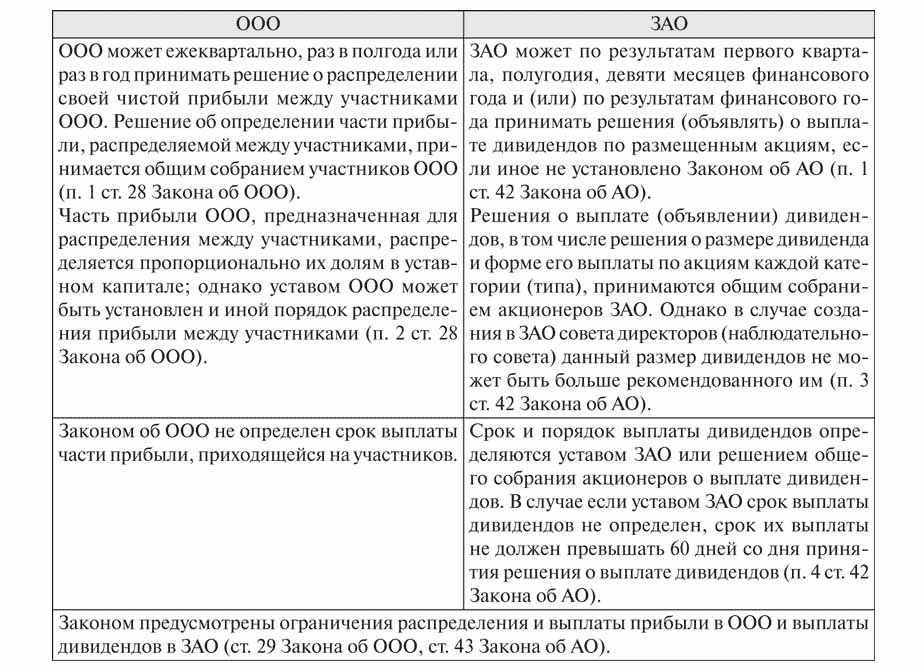 | ООО | ЗАО |
|---|---|
| ООО может ежеквартально, раз в полгода или раз в год принимать решение о распределении своей чистой прибыли между участниками ООО. Решение об определении части прибыли, распределяемой между участниками, принимается общим собранием участников ООО (п. 1 ст. 28 Закона об ООО). Часть прибыли ООО, предназначенная для распределения между участниками, распределяется пропорционально их долям в уставном капитале; однако уставом ООО может быть установлен и иной порядок распределения прибыли между участниками (п. 2 ст. 28 Закона об ООО). | ЗАО может по результатам первого квартала, полугодия, девяти месяцев финансового года и (или) по результатам финансового года принимать решения (объявлять) о выплате дивидендов по размещенным акциям, если иное не установлено Законом об АО (п. 1 ст. 42 Закона об АО). Решения о выплате (объявлении) дивидендов, в том числе решения о размере дивиденда и форме его выплаты по акциям каждой категории (типа), принимаются общим собранием акционеров ЗАО. Однако в случае создания в ЗАО совета директоров (наблюдательного совета) данный размер дивидендов не может быть больше рекомендованного им (п. 3 ст. 42 Закона об АО). |
| Законом об ООО не определен срок выплаты части прибыли, приходящейся на участников. | Срок и порядок выплаты дивидендов определяются уставом ЗАО или решением общего собрания акционеров о выплате дивидендов. В случае если уставом ЗАО срок выплаты дивидендов не определен, срок их выплаты не должен превышать 60 дней со дня принятия решения о выплате дивидендов (п. 4 ст. 42 Закона об АО). |
| Законом предусмотрены ограничения распределения и выплаты прибыли в ООО и выплаты дивидендов в ЗАО (ст. 29 Закона об ООО, ст. 43 Закона об АО). | |